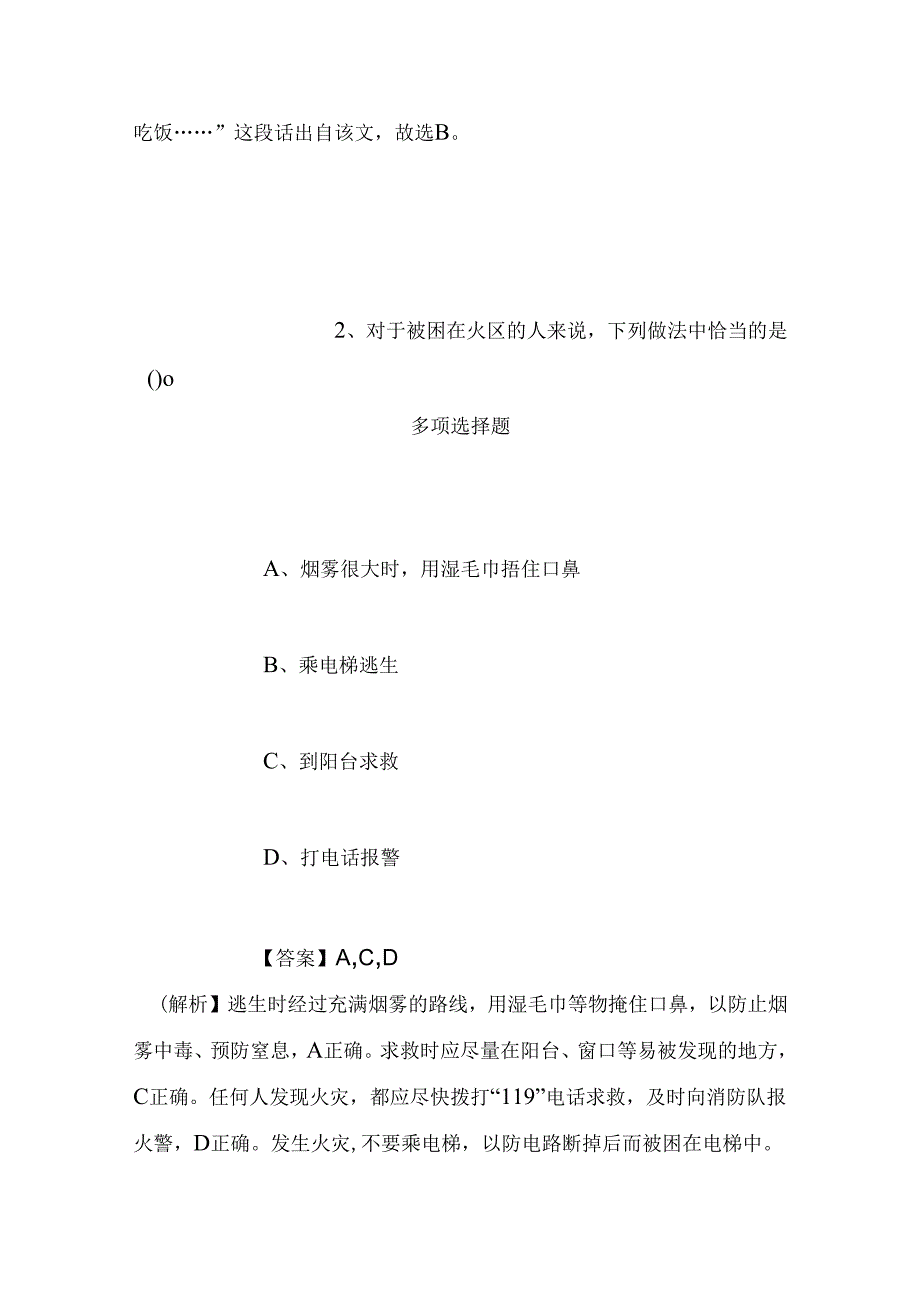 吃饭……”这段话出自该文，故选B。

2、对于被困在火区的人来说，下列做法中恰当的是()o

多项选择题

A、烟雾很大时，用湿毛巾捂住口鼻

B、乘电梯逃生

C、到阳台求救

D、打电话报警

【答案】A,C,D

(解析】逃生时经过充满烟雾的路线，用湿毛巾等物掩住口鼻，以防止烟雾中毒、预防窒息，A正确。求救时应尽量在阳台、窗口等易被发现的地方，C正确。任何人发现火灾，都应尽快拨打“119”电话求救，及时向消防队报火警，D正确。发生火灾,不要乘电梯，以防电路断掉后而被困在电梯中。